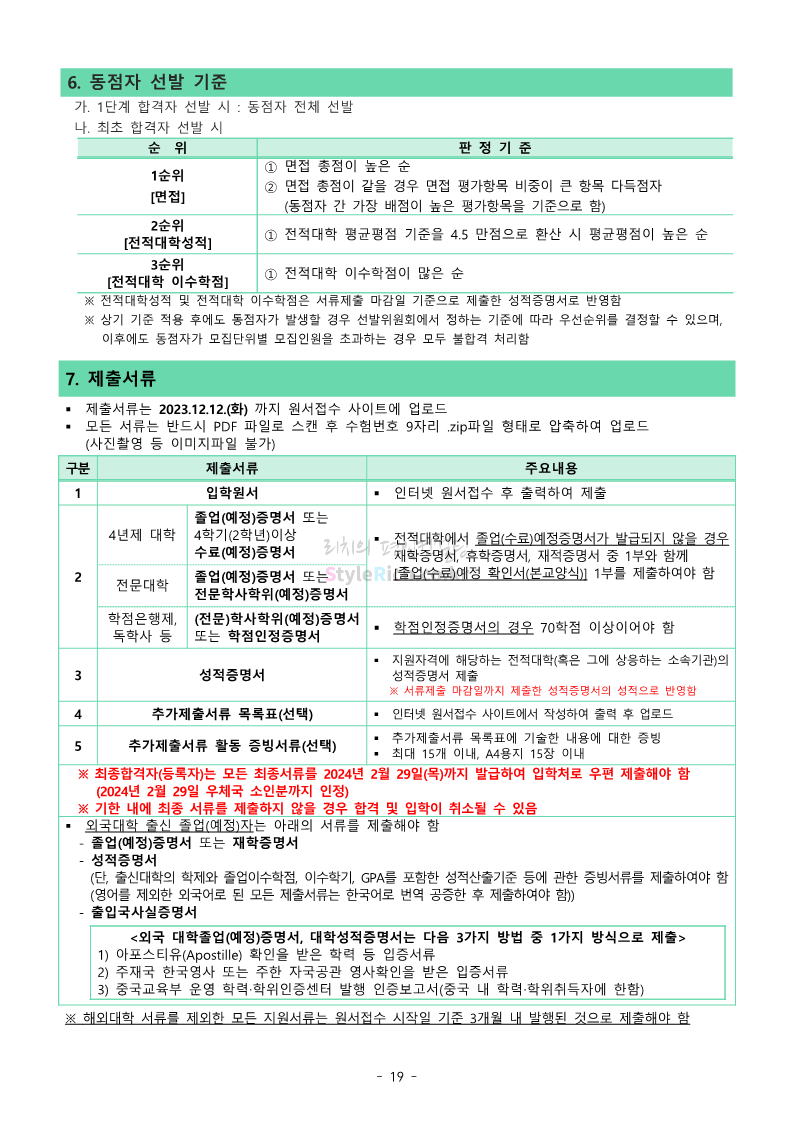 6. 동점자 선발 기준

가. 1단계 합격자 선발 시 : 동점자 전체 선발
나. 최초 합격자 선발 시

| 순 위 | 판 정 기 준 |
|---|---|
| 1순위 [면접] | ① 면접 총점이 높은 순 ② 면접 총점이 같을 경우 면접 평가항목 비중이 큰 항목 다득점자 (동점자 간 가장 배점이 높은 평가항목을 기준으로 함) |
| 2순위 [전적대학성적] | ① 전적대학 평균평점 기준을 4.5 만점으로 환산 시 평균평점이 높은 순 |
| 3순위 [전적대학 이수학점] | ① 전적대학 이수학점이 많은 순 |

※ 전적대학성적 및 전적대학 이수학점은 서류제출 마감일 기준으로 제출한 성적증명서로 반영함
※ 상기 기준 적용 후에도 동점자가 발생할 경우 선발위원회에서 정하는 기준에 따라 우선순위를 결정할 수 있으며, 이후에도 동점자가 모집단위별 모집인원을 초과하는 경우 모두 불합격 처리함

7. 제출서류

▪ 제출서류는 2023.12.12.(화) 까지 원서접수 사이트에 업로드
▪ 모든 서류는 반드시 PDF 파일로 스캔 후 수험번호 9자리 .zip파일 형태로 압축하여 업로드 (사진촬영 등 이미지파일 불가)

| 구분 | 제출서류 | | 주요내용 |
|---|---|---|---|
| 1 | 입학원서 | | ▪ 인터넷 원서접수 후 출력하여 제출 |
| 2 | 4년제 대학 | 졸업(예정)증명서 또는 4학기(2학년)이상 수료(예정)증명서 | ▪ 전적대학에서 졸업(수료)예정증명서가 발급되지 않을 경우 재학증명서, 휴학증명서, 재적증명서 중 1부와 함께 [졸업(수료)예정 확인서(본교양식)] 1부를 제출하여야 함 |
| | 전문대학 | 졸업(예정)증명서 또는 전문학사학위(예정)증명서 | |
| | 학점은행제, 독학사 등 | (전문)학사학위(예정)증명서 또는 학점인정증명서 | ▪ 학점인정증명서의 경우 70학점 이상이어야 함 |
| 3 | 성적증명서 | | ▪ 지원자격에 해당하는 전적대학(혹은 그에 상응하는 소속기관)의 성적증명서 제출 ※ 서류제출 마감일까지 제출한 성적증명서의 성적으로 반영함 |
| 4 | 추가제출서류 목록표(선택) | | ▪ 인터넷 원서접수 사이트에서 작성하여 출력 후 업로드 |
| 5 | 추가제출서류 활동 증빙서류(선택) | | ▪ 추가제출서류 목록표에 기술한 내용에 대한 증빙 ▪ 최대 15개 이내, A4용지 15장 이내 |

※ 최종합격자(등록자)는 모든 최종서류를 2024년 2월 29일(목)까지 발급하여 입학처로 우편 제출해야 함 (2024년 2월 29일 우체국 소인분까지 인정)
※ 기한 내에 최종 서류를 제출하지 않을 경우 합격 및 입학이 취소될 수 있음

▪ 외국대학 출신 졸업(예정)자는 아래의 서류를 제출해야 함
- 졸업(예정)증명서 또는 재학증명서
- 성적증명서
(단, 출신대학의 학제와 졸업이수학점, 이수학기, GPA를 포함한 성적산출기준 등에 관한 증빙서류를 제출하여야 함 (영어를 제외한 외국어로 된 모든 제출서류는 한국어로 번역 공증한 후 제출하여야 함))
- 출입국사실증명서

<외국 대학졸업(예정)증명서, 대학성적증명서는 다음 3가지 방법 중 1가지 방식으로 제출>
1) 아포스티유(Apostille) 확인을 받은 학력 등 입증서류
2) 주재국 한국영사 또는 주한 자국공관 영사확인을 받은 입증서류
3) 중국교육부 운영 학력·학위인증센터 발행 인증보고서(중국 내 학력·학위취득자에 한함)

※ 해외대학 서류를 제외한 모든 지원서류는 원서접수 시작일 기준 3개월 내 발행된 것으로 제출해야 함

- 19 -